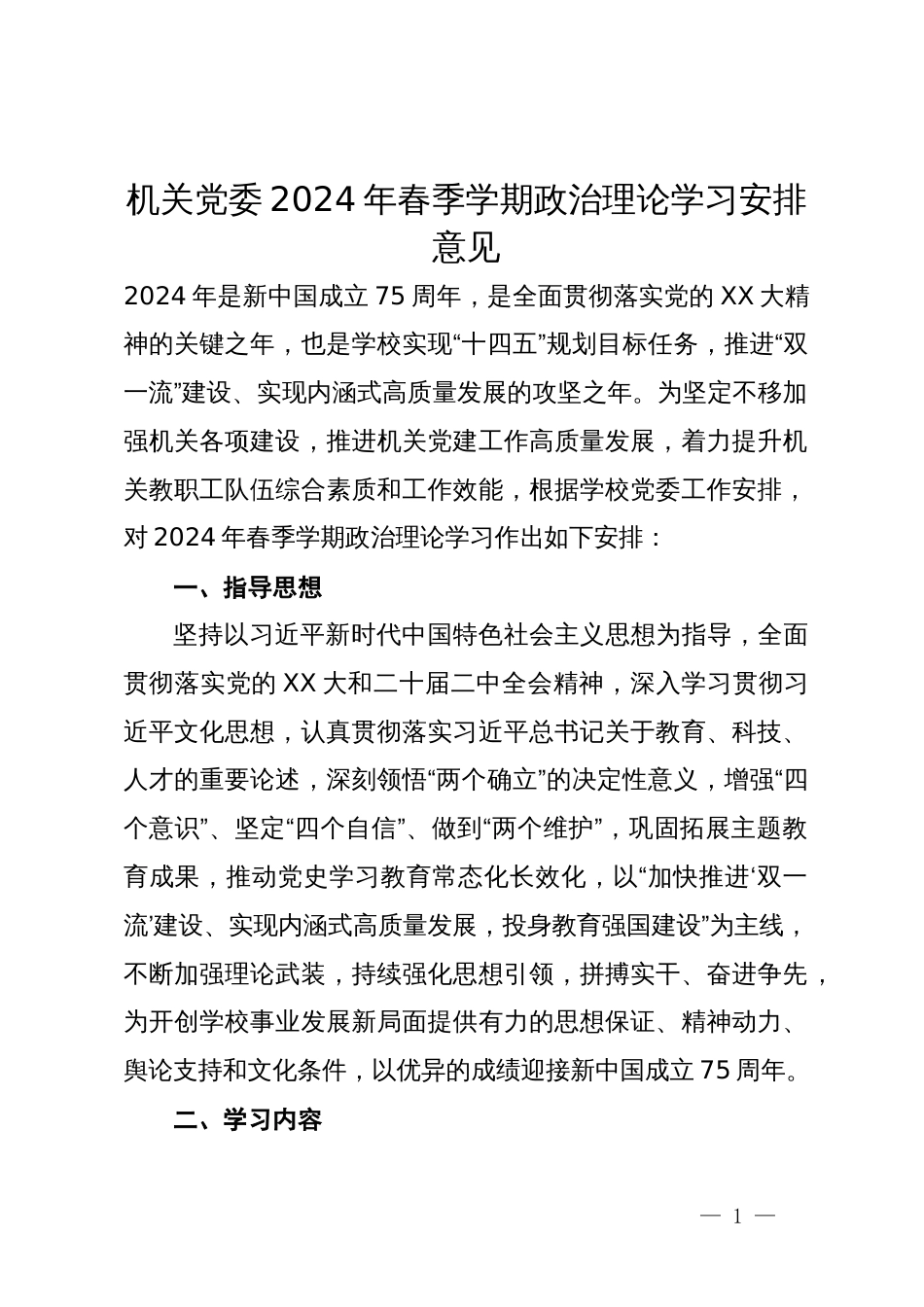 机关党委2024年春季学期政治理论学习安排意见

2024年是新中国成立75周年，是全面贯彻落实党的XX大精神的关键之年，也是学校实现“十四五”规划目标任务，推进“双一流”建设、实现内涵式高质量发展的攻坚之年。为坚定不移加强机关各项建设，推进机关党建工作高质量发展，着力提升机关教职工队伍综合素质和工作效能，根据学校党委工作安排，对2024年春季学期政治理论学习作出如下安排：

一、指导思想

坚持以习近平新时代中国特色社会主义思想为指导，全面贯彻落实党的XX大和二十届二中全会精神，深入学习贯彻习近平文化思想，认真贯彻落实习近平总书记关于教育、科技、人才的重要论述，深刻领悟“两个确立”的决定性意义，增强“四个意识”、坚定“四个自信”、做到“两个维护”，巩固拓展主题教育成果，推动党史学习教育常态化长效化，以“加快推进‘双一流’建设、实现内涵式高质量发展，投身教育强国建设”为主线，不断加强理论武装，持续强化思想引领，拼搏实干、奋进争先，为开创学校事业发展新局面提供有力的思想保证、精神动力、舆论支持和文化条件，以优异的成绩迎接新中国成立75周年。

二、学习内容

— 1 —